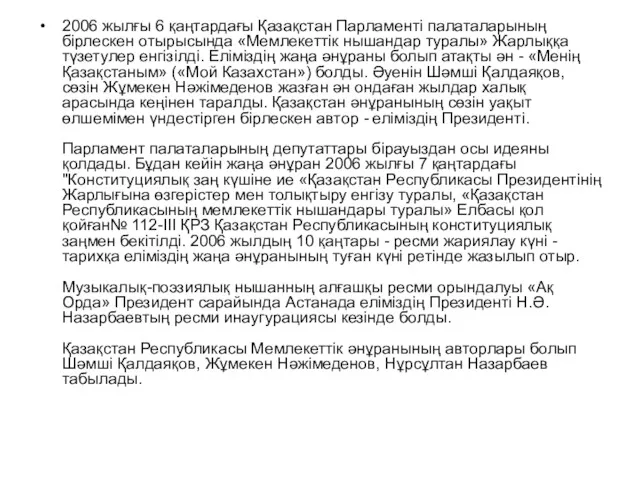 • 2006 жылғы 6 қаңтардағы Қазақстан Парламенті палаталарының бірлескен отырысында «Мемлекеттік нышандар туралы» Жарлыққа түзетулер енгізілді. Еліміздің жаңа әнұраны болып атақты ән - «Менің Қазақстаным» («Мой Казахстан») болды. Әуенін Шәмші Қалдаяқов, сөзін Жұмекен Нәжімеденов жазған ән ондаған жылдар халық арасында кеңінен таралды. Қазақстан әнұранының сөзін уақыт өлшемімен үндестірген бірлескен автор - еліміздің Президенті.

Парламент палаталарының депутаттары бірауыздан осы идеяны қолдады. Бұдан кейін жаңа әнұран 2006 жылғы 7 қаңтардағы "Конституциялық заң күшіне ие «Қазақстан Республикасы Президентінің Жарлығына өзгерістер мен толықтыру енгізу туралы, «Қазақстан Республикасының мемлекеттік нышандары туралы» Елбасы қол қойған№ 112-III ҚРЗ Қазақстан Республикасының конституциялық заңмен бекітілді. 2006 жылдың 10 қаңтары - ресми жариялау күні - тарихқа еліміздің жаңа әнұранының туған күні ретінде жазылып отыр.

Музыкалық-поэзиялық нышанның алғашқы ресми орындалуы «Ақ Орда» Президент сарайында Астанада еліміздің Президенті Н.Ә. Назарбаевтың ресми инаугурациясы кезінде болды.

Қазақстан Республикасы Мемлекеттік әнұранының авторлары болып Шәмші Қалдаяқов, Жұмекен Нәжімеденов, Нұрсұлтан Назарбаев табылады.